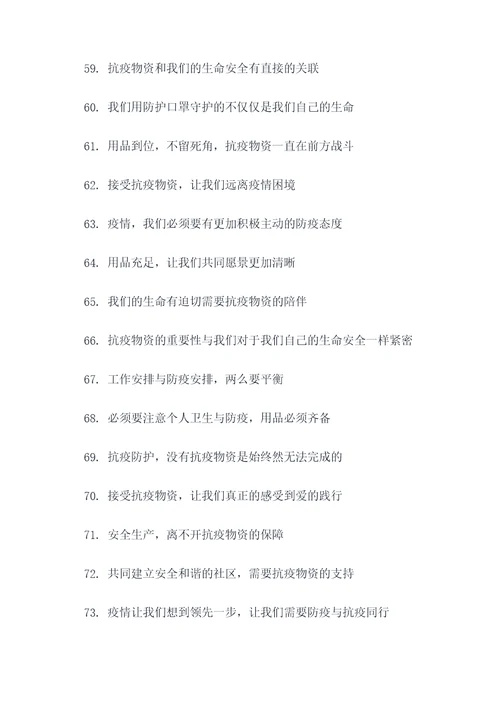 59. 抗疫物资和我们的生命安全有直接的关联

60. 我们用防护口罩守护的不仅仅是我们自己的生命

61. 用品到位，不留死角，抗疫物资一直在前方战斗

62. 接受抗疫物资，让我们远离疫情困境

63. 疫情，我们必须要有更加积极主动的防疫态度

64. 用品充足，让我们共同愿景更加清晰

65. 我们的生命有迫切需要抗疫物资的陪伴

66. 抗疫物资的重要性与我们对于我们自己的生命安全一样紧密

67. 工作安排与防疫安排，两么要平衡

68. 必须要注意个人卫生与防疫，用品必须齐备

69. 抗疫防护，没有抗疫物资是始终然无法完成的

70. 接受抗疫物资，让我们真正的感受到爱的践行

71. 安全生产，离不开抗疫物资的保障

72. 共同建立安全和谐的社区，需要抗疫物资的支持

73. 疫情让我们想到领先一步，让我们需要防疫与抗疫同行